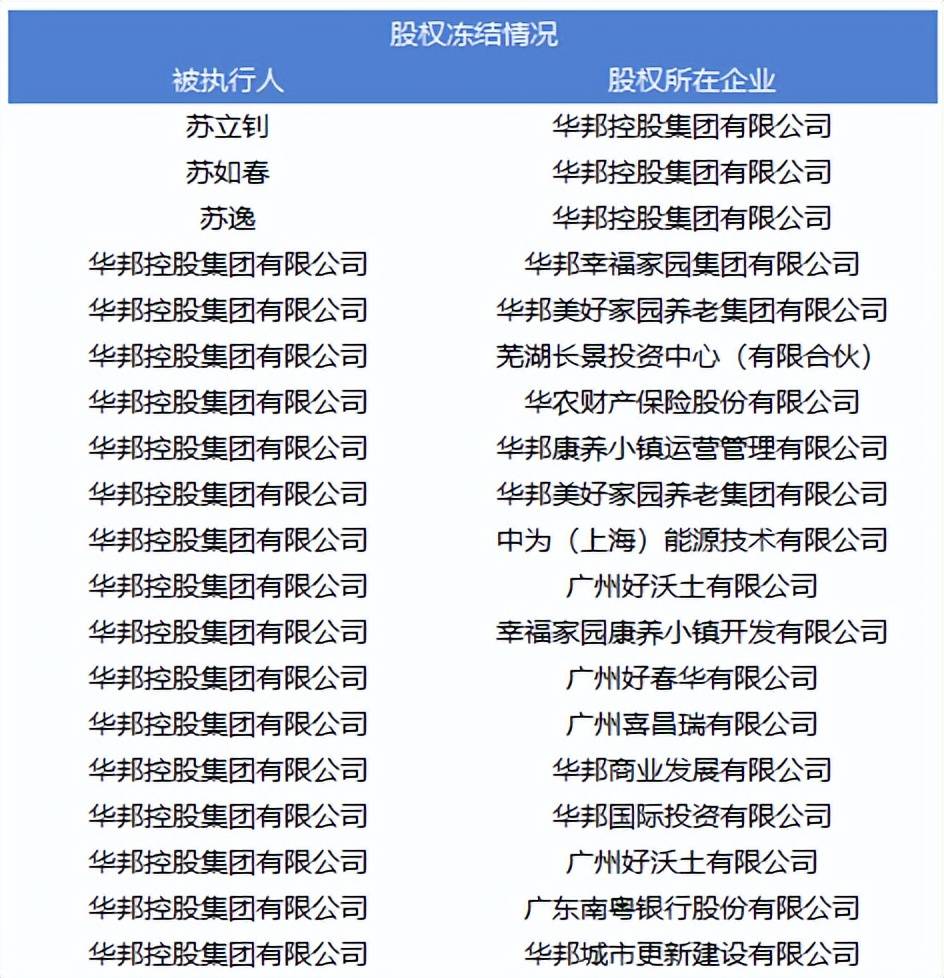 股权冻结情况

| 被执行人 | 股权所在企业 |
|---|---|
| 苏立钊 | 华邦控股集团有限公司 |
| 苏如春 | 华邦控股集团有限公司 |
| 苏逸 | 华邦控股集团有限公司 |
| 华邦控股集团有限公司 | 华邦幸福家园集团有限公司 |
| 华邦控股集团有限公司 | 华邦美好家园养老集团有限公司 |
| 华邦控股集团有限公司 | 芜湖长景投资中心（有限合伙） |
| 华邦控股集团有限公司 | 华农财产保险股份有限公司 |
| 华邦控股集团有限公司 | 华邦康养小镇运营管理有限公司 |
| 华邦控股集团有限公司 | 华邦美好家园养老集团有限公司 |
| 华邦控股集团有限公司 | 中为（上海）能源技术有限公司 |
| 华邦控股集团有限公司 | 广州好沃土有限公司 |
| 华邦控股集团有限公司 | 幸福家园康养小镇开发有限公司 |
| 华邦控股集团有限公司 | 广州好春华有限公司 |
| 华邦控股集团有限公司 | 广州喜昌瑞有限公司 |
| 华邦控股集团有限公司 | 华邦商业发展有限公司 |
| 华邦控股集团有限公司 | 华邦国际投资有限公司 |
| 华邦控股集团有限公司 | 广州好沃土有限公司 |
| 华邦控股集团有限公司 | 广东南粤银行股份有限公司 |
| 华邦控股集团有限公司 | 华邦城市更新建设有限公司 |